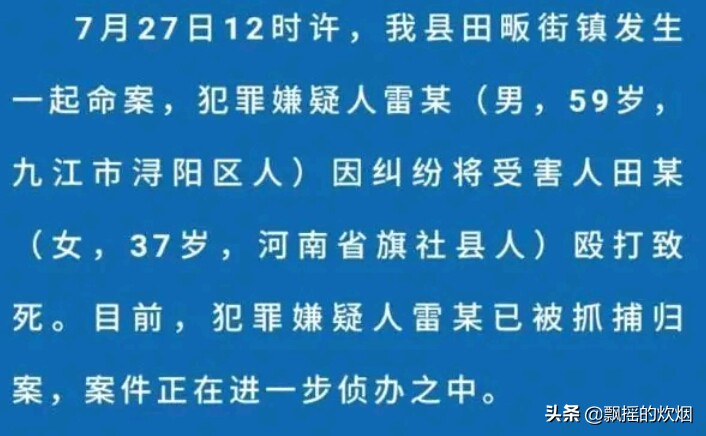 7月27日12时许，我县田畈街镇发生一起命案，犯罪嫌疑人雷某（男，59岁，九江市浔阳区人）因纠纷将受害人田某（女，37岁，河南省旗社县人）殴打致死。目前，犯罪嫌疑人雷某已被抓捕归案，案件正在进一步侦办之中。

头条 @飘摇的炊烟